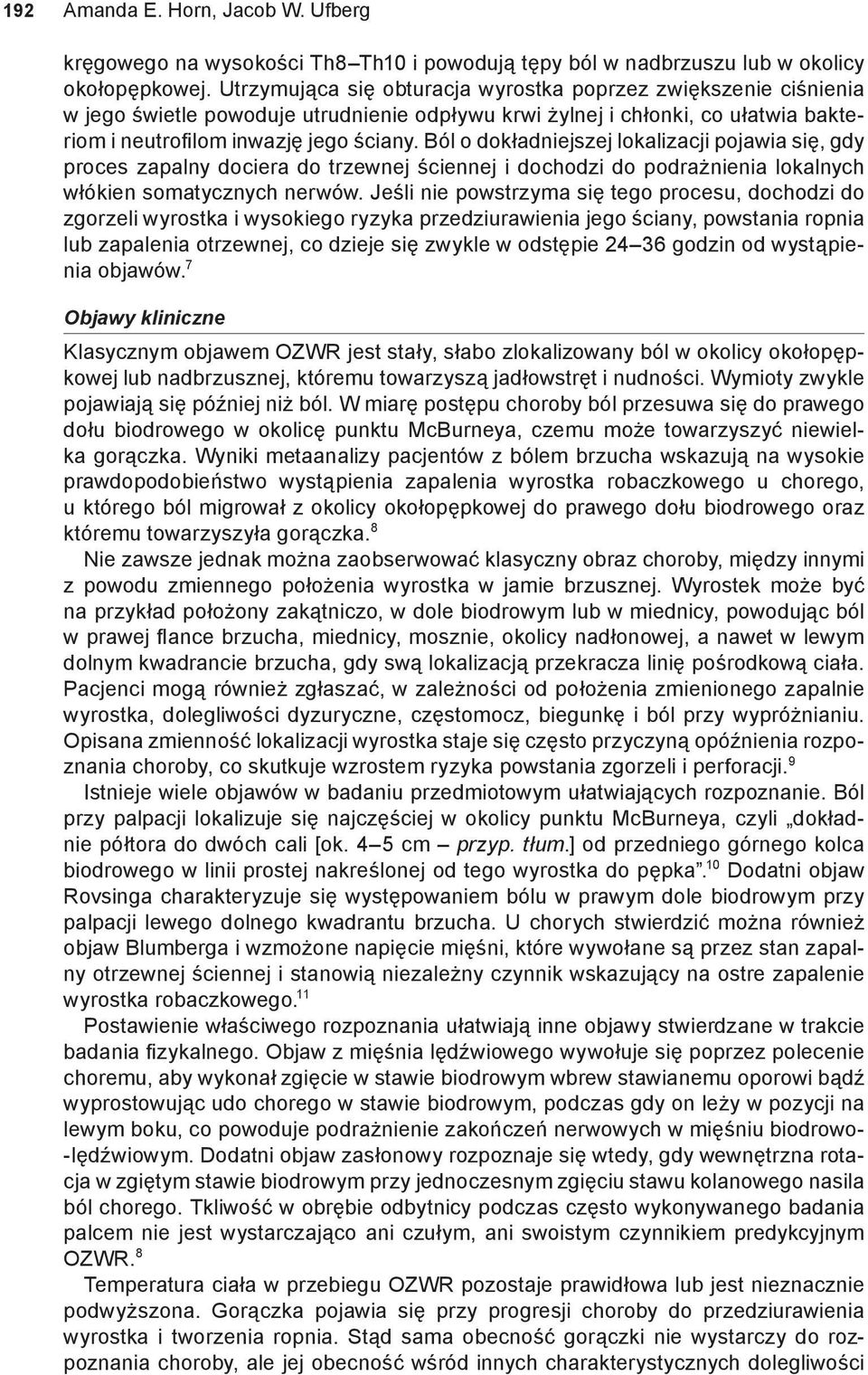 192 Amanda E. Horn, Jacob W. Ufberg

kręgowego na wysokości Th8–Th10 i powodują tępy ból w nadbrzuszu lub w okolicy okołopępkowej. Utrzymująca się obturacja wyrostka poprzez zwiększenie ciśnienia w jego świetle powoduje utrudnienie odpływu krwi żylnej i chłonki, co ułatwia bakteriom i neutrofilom inwazję jego ściany. Ból o dokładniejszej lokalizacji pojawia się, gdy proces zapalny dociera do trzewnej ściennej i dochodzi do podrażnienia lokalnych włókien somatycznych nerwów. Jeśli nie powstrzyma się tego procesu, dochodzi do zgorzeli wyrostka i wysokiego ryzyka przedziurawienia jego ściany, powstania ropnia lub zapalenia otrzewnej, co dzieje się zwykle w odstępie 24–36 godzin od wystąpienia objawów.$^7$

Objawy kliniczne

Klasycznym objawem OZWR jest stały, słabo zlokalizowany ból w okolicy okołopępkowej lub nadbrzusznej, któremu towarzyszą jadłowstręt i nudności. Wymioty zwykle pojawiają się później niż ból. W miarę postępu choroby ból przesuwa się do prawego dołu biodrowego w okolicę punktu McBurneya, czemu może towarzyszyć niewielka gorączka. Wyniki metaanalizy pacjentów z bólem brzucha wskazują na wysokie prawdopodobieństwo wystąpienia zapalenia wyrostka robaczkowego u chorego, u którego ból migrował z okolicy okołopępkowej do prawego dołu biodrowego oraz któremu towarzyszyła gorączka.$^8$

Nie zawsze jednak można zaobserwować klasyczny obraz choroby, między innymi z powodu zmiennego położenia wyrostka w jamie brzusznej. Wyrostek może być na przykład położony zakątniczo, w dole biodrowym lub w miednicy, powodując ból w prawej flance brzucha, miednicy, mosznie, okolicy nadłonowej, a nawet w lewym dolnym kwadrancie brzucha, gdy swą lokalizacją przekracza linię pośrodkową ciała. Pacjenci mogą również zgłaszać, w zależności od położenia zmienionego zapalnie wyrostka, dolegliwości dyzuryczne, częstomocz, biegunkę i ból przy wypróżnianiu. Opisana zmienność lokalizacji wyrostka staje się często przyczyną opóźnienia rozpoznania choroby, co skutkuje wzrostem ryzyka powstania zgorzeli i perforacji.$^9$

Istnieje wiele objawów w badaniu przedmiotowym ułatwiających rozpoznanie. Ból przy palpacji lokalizuje się najczęściej w okolicy punktu McBurneya, czyli „dokładnie półtora do dwóch cali [ok. 4–5 cm – przyp. tłum.] od przedniego górnego kolca biodrowego w linii prostej nakreślonej od tego wyrostka do pępka”.$^{10}$ Dodatni objaw Rovsinga charakteryzuje się występowaniem bólu w prawym dole biodrowym przy palpacji lewego dolnego kwadrantu brzucha. U chorych stwierdzić można również objaw Blumberga i wzmożone napięcie mięśni, które wywołane są przez stan zapalny otrzewnej ściennej i stanowią niezależny czynnik wskazujący na ostre zapalenie wyrostka robaczkowego.$^{11}$

Postawienie właściwego rozpoznania ułatwiają inne objawy stwierdzane w trakcie badania fizykalnego. Objaw z mięśnia lędźwiowego wywołuje się poprzez polecenie choremu, aby wykonał zgięcie w stawie biodrowym wbrew stawianemu oporowi bądź wyprostowując udo chorego w stawie biodrowym, podczas gdy on leży w pozycji na lewym boku, co powoduje podrażnienie zakończeń nerwowych w mięśniu biodrowo-lędźwiowym. Dodatni objaw zasłonowy rozpoznaje się wtedy, gdy wewnętrzna rotacja w zgiętym stawie biodrowym przy jednoczesnym zgięciu stawu kolanowego nasila ból chorego. Tkliwość w obrębie odbytnicy podczas często wykonywanego badania palcem nie jest wystarczająco ani czułym, ani swoistym czynnikiem predykcyjnym OZWR.$^8$

Temperatura ciała w przebiegu OZWR pozostaje prawidłowa lub jest nieznacznie podwyższona. Gorączka pojawia się przy progresji choroby do przedziurawienia wyrostka i tworzenia ropnia. Stąd sama obecność gorączki nie wystarczy do rozpoznania choroby, ale jej obecność wśród innych charakterystycznych dolegliwości